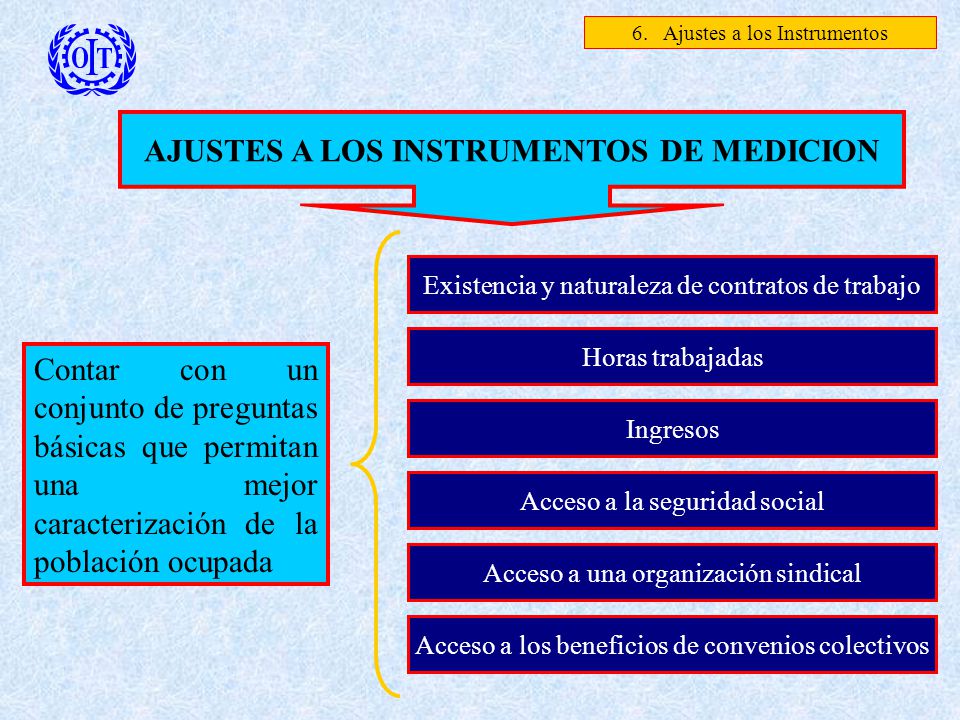 OIT

6. Ajustes a los Instrumentos

AJUSTES A LOS INSTRUMENTOS DE MEDICION

Contar con un conjunto de preguntas básicas que permitan una mejor caracterización de la población ocupada

Existencia y naturaleza de contratos de trabajo

Horas trabajadas

Ingresos

Acceso a la seguridad social

Acceso a una organización sindical

Acceso a los beneficios de convenios colectivos